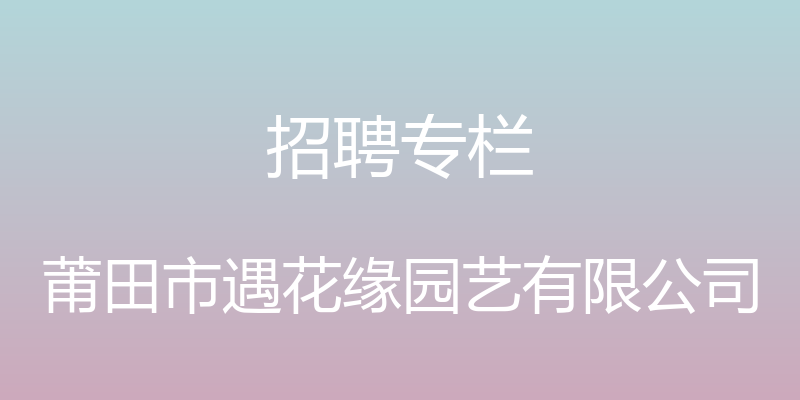 招聘专栏

莆田市遇花缘园艺有限公司